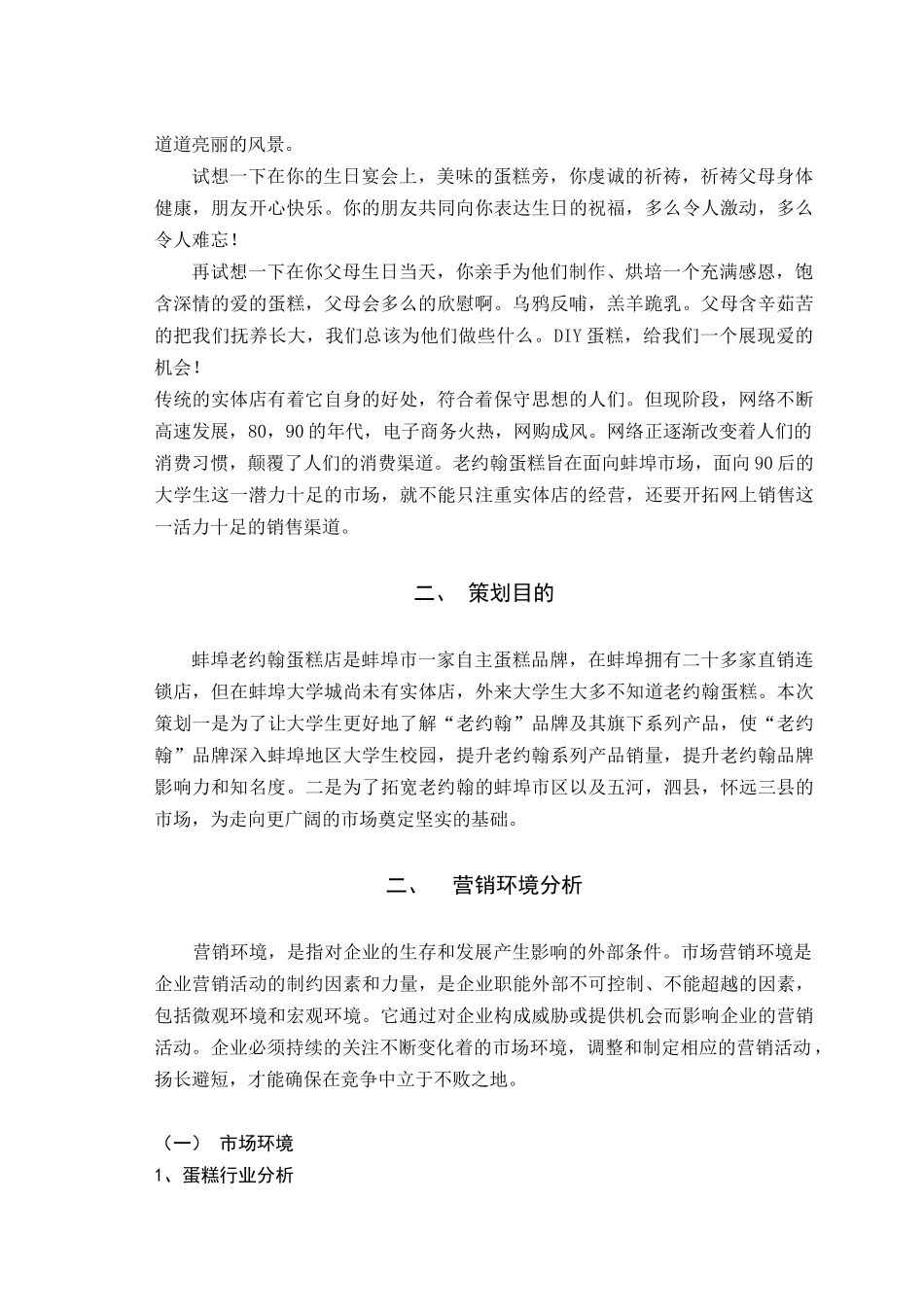 道道亮丽的风景。

试想一下在你的生日宴会上，美味的蛋糕旁，你虔诚的祈祷，祈祷父母身体健康，朋友开心快乐。你的朋友共同向你表达生日的祝福，多么令人激动，多么令人难忘！

再试想一下在你父母生日当天，你亲手为他们制作、烘培一个充满感恩，饱含深情的爱的蛋糕，父母会多么的欣慰啊。乌鸦反哺，羔羊跪乳。父母含辛茹苦的把我们抚养长大，我们总该为他们做些什么。DIY 蛋糕，给我们一个展现爱的机会！

传统的实体店有着它自身的好处，符合着保守思想的人们。但现阶段，网络不断高速发展，80，90 的年代，电子商务火热，网购成风。网络正逐渐改变着人们的消费习惯，颠覆了人们的消费渠道。老约翰蛋糕旨在面向蚌埠市场，面向 90 后的大学生这一潜力十足的市场，就不能只注重实体店的经营，还要开拓网上销售这一活力十足的销售渠道。

二、 策划目的

蚌埠老约翰蛋糕店是蚌埠市一家自主蛋糕品牌，在蚌埠拥有二十多家直销连锁店，但在蚌埠大学城尚未有实体店，外来大学生大多不知道老约翰蛋糕。本次策划一是为了让大学生更好地了解“老约翰”品牌及其旗下系列产品，使“老约翰”品牌深入蚌埠地区大学生校园，提升老约翰系列产品销量，提升老约翰品牌影响力和知名度。二是为了拓宽老约翰的蚌埠市区以及五河，泗县，怀远三县的市场，为走向更广阔的市场奠定坚实的基础。

二、 营销环境分析

营销环境，是指对企业的生存和发展产生影响的外部条件。市场营销环境是企业营销活动的制约因素和力量，是企业职能外部不可控制、不能超越的因素，包括微观环境和宏观环境。它通过对企业构成威胁或提供机会而影响企业的营销活动。企业必须持续的关注不断变化着的市场环境，调整和制定相应的营销活动，扬长避短，才能确保在竞争中立于不败之地。

（一） 市场环境
1、蛋糕行业分析